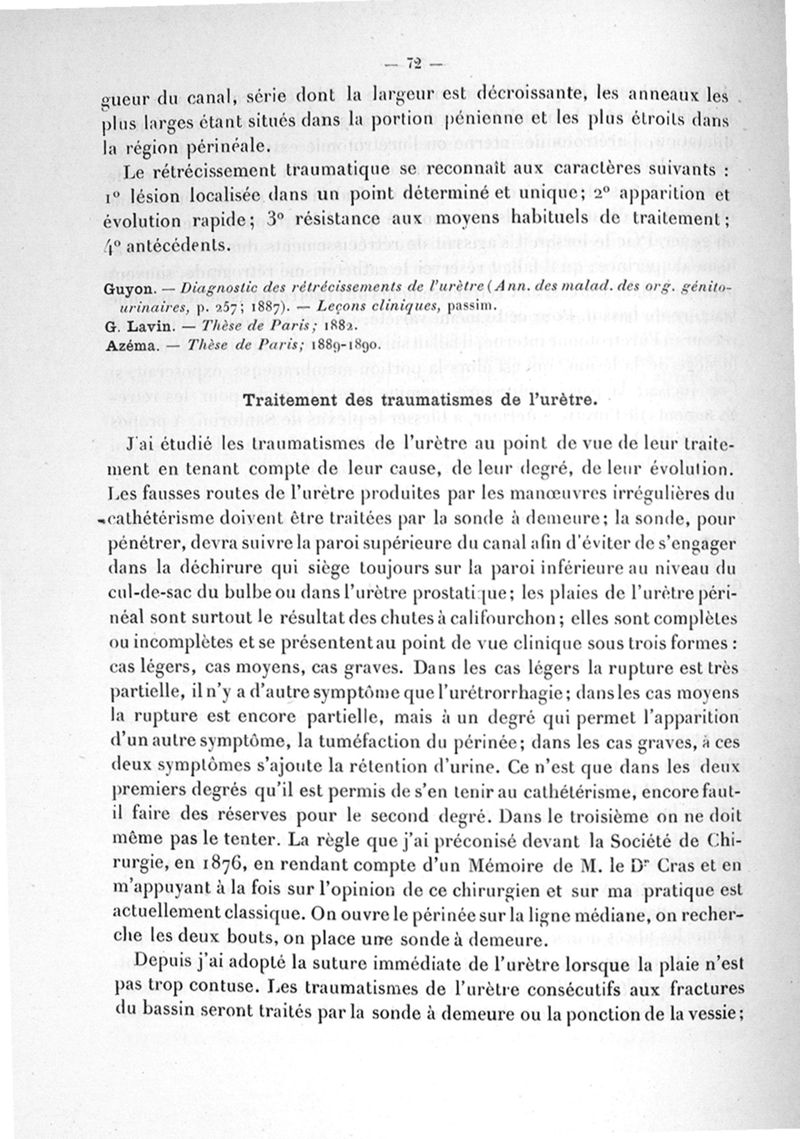 — 72 —

gueur du canal, série dont la largeur est décroissante, les anneaux les plus larges étant situés dans la portion pénienne et les plus étroits dans la région périnéale.

Le rétrécissement traumatique se reconnaît aux caractères suivants : 1° lésion localisée dans un point déterminé et unique; 2° apparition et évolution rapide; 3° résistance aux moyens habituels de traitement; 4° antécédents.

Guyon. — Diagnostic des rétrécissements de l'urètre (Ann. des malad. des org. génito-urinaires, p. 257; 1887). — Leçons cliniques, passim.
G. Lavin. — Thèse de Paris; 1882.
Azéma. — Thèse de Paris; 1889-1890.

Traitement des traumatismes de l'urètre.

J'ai étudié les traumatismes de l'urètre au point de vue de leur traitement en tenant compte de leur cause, de leur degré, de leur évolution. Les fausses routes de l'urètre produites par les manœuvres irrégulières du cathétérisme doivent être traitées par la sonde à demeure; la sonde, pour pénétrer, devra suivre la paroi supérieure du canal afin d'éviter de s'engager dans la déchirure qui siège toujours sur la paroi inférieure au niveau du cul-de-sac du bulbe ou dans l'urètre prostatique; les plaies de l'urètre périnéal sont surtout le résultat des chutes à califourchon; elles sont complètes ou incomplètes et se présentent au point de vue clinique sous trois formes : cas légers, cas moyens, cas graves. Dans les cas légers la rupture est très partielle, il n'y a d'autre symptôme que l'urétrorrhagie; dans les cas moyens la rupture est encore partielle, mais à un degré qui permet l'apparition d'un autre symptôme, la tuméfaction du périnée; dans les cas graves, à ces deux symptômes s'ajoute la rétention d'urine. Ce n'est que dans les deux premiers degrés qu'il est permis de s'en tenir au cathétérisme, encore faut-il faire des réserves pour le second degré. Dans le troisième on ne doit même pas le tenter. La règle que j'ai préconisé devant la Société de Chirurgie, en 1876, en rendant compte d'un Mémoire de M. le Dr Cras et en m'appuyant à la fois sur l'opinion de ce chirurgien et sur ma pratique est actuellement classique. On ouvre le périnée sur la ligne médiane, on recherche les deux bouts, on place une sonde à demeure.

Depuis j'ai adopté la suture immédiate de l'urètre lorsque la plaie n'est pas trop contuse. Les traumatismes de l'urètre consécutifs aux fractures du bassin seront traités par la sonde à demeure ou la ponction de la vessie;